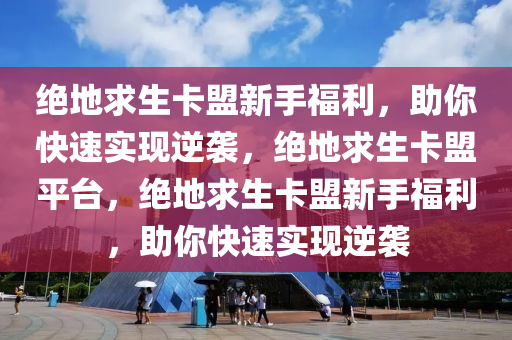 绝地求生卡盟新手福利，助你快速实现逆袭，绝地求生卡盟平台，绝地求生卡盟新手福利，助你快速实现逆袭